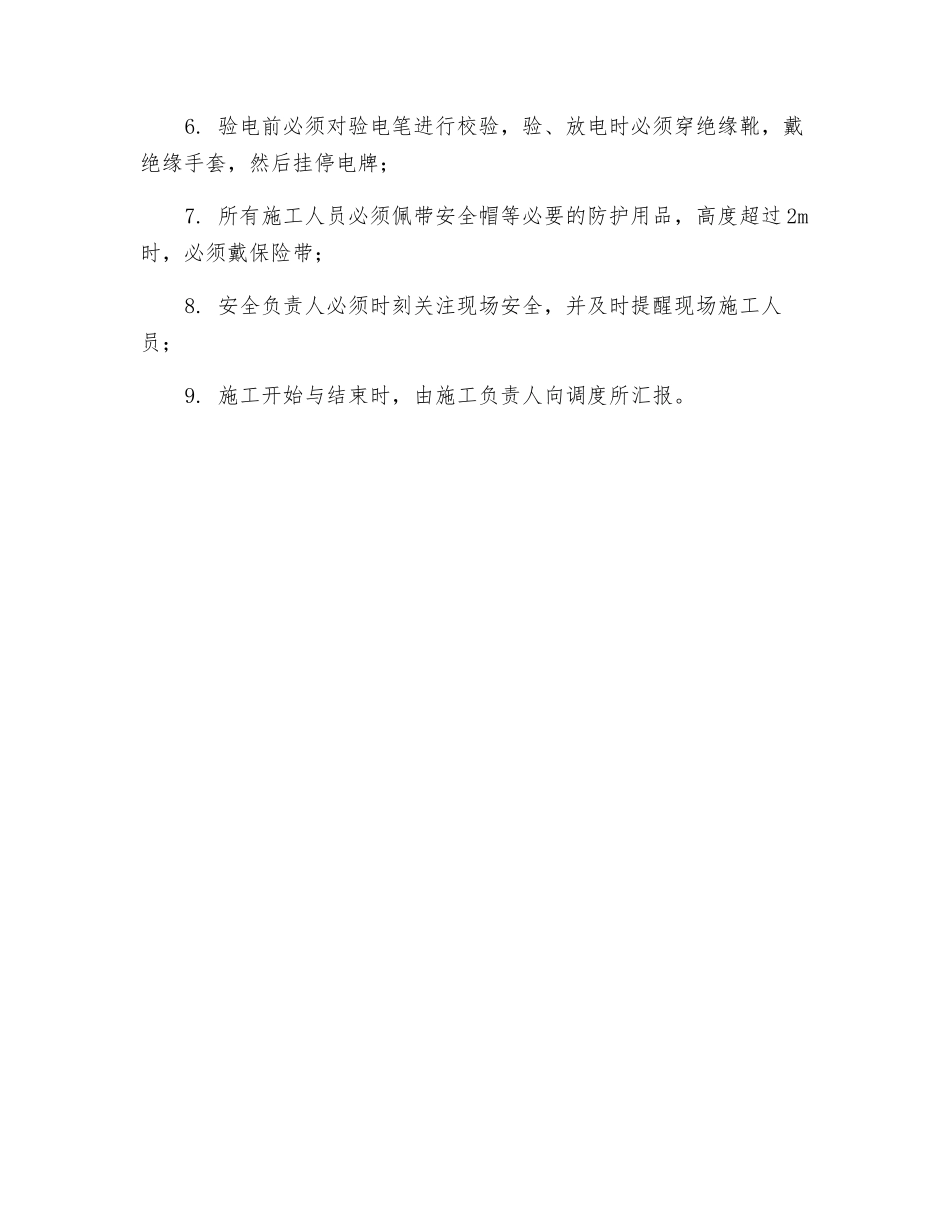 6. 验电前必须对验电笔进行校验，验、放电时必须穿绝缘靴，戴绝缘手套，然后挂停电牌；

7. 所有施工人员必须佩带安全帽等必要的防护用品，高度超过2m时，必须戴保险带；

8. 安全负责人必须时刻关注现场安全，并及时提醒现场施工人员；

9. 施工开始与结束时，由施工负责人向调度所汇报。